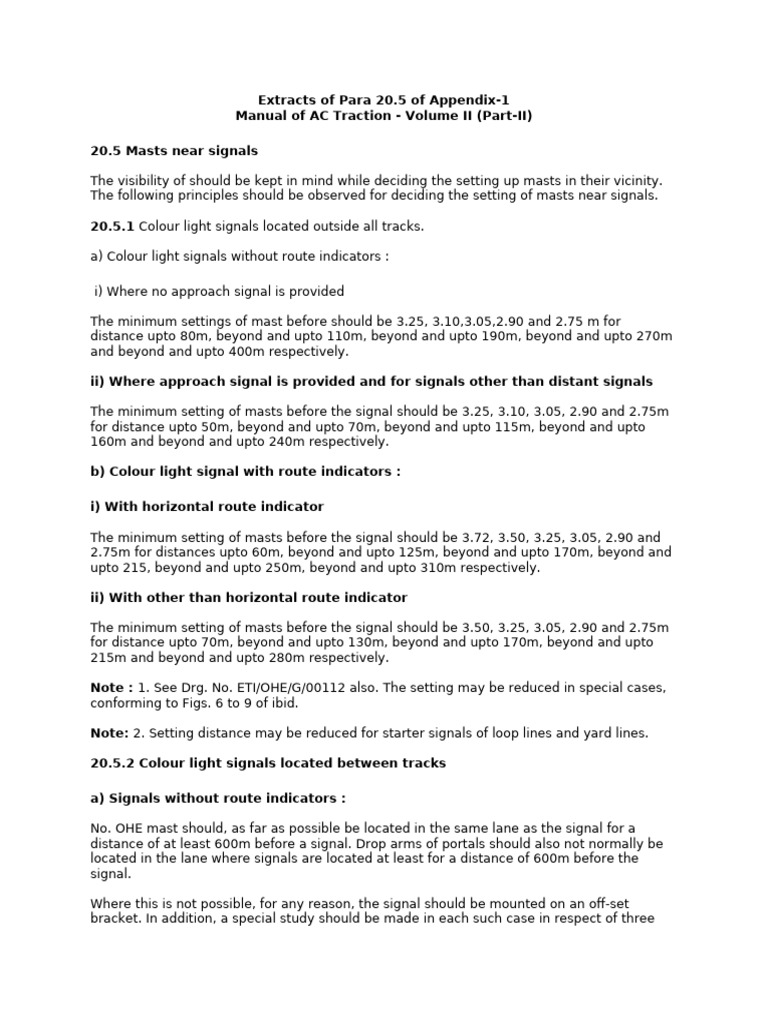 Extracts of Para 20.5 of Appendix-1
Manual of AC Traction - Volume II (Part-II)

20.5 Masts near signals

The visibility of should be kept in mind while deciding the setting up masts in their vicinity. The following principles should be observed for deciding the setting of masts near signals.

20.5.1 Colour light signals located outside all tracks.

a) Colour light signals without route indicators :

i) Where no approach signal is provided

The minimum settings of mast before should be 3.25, 3.10,3.05,2.90 and 2.75 m for distance upto 80m, beyond and upto 110m, beyond and upto 190m, beyond and upto 270m and beyond and upto 400m respectively.

ii) Where approach signal is provided and for signals other than distant signals

The minimum setting of masts before the signal should be 3.25, 3.10, 3.05, 2.90 and 2.75m for distance upto 50m, beyond and upto 70m, beyond and upto 115m, beyond and upto 160m and beyond and upto 240m respectively.

b) Colour light signal with route indicators :

i) With horizontal route indicator

The minimum setting of masts before the signal should be 3.72, 3.50, 3.25, 3.05, 2.90 and 2.75m for distances upto 60m, beyond and upto 125m, beyond and upto 170m, beyond and upto 215, beyond and upto 250m, beyond and upto 310m respectively.

ii) With other than horizontal route indicator

The minimum setting of masts before the signal should be 3.50, 3.25, 3.05, 2.90 and 2.75m for distance upto 70m, beyond and upto 130m, beyond and upto 170m, beyond and upto 215m and beyond and upto 280m respectively.

Note : 1. See Drg. No. ETI/OHE/G/00112 also. The setting may be reduced in special cases, conforming to Figs. 6 to 9 of ibid.

Note: 2. Setting distance may be reduced for starter signals of loop lines and yard lines.

20.5.2 Colour light signals located between tracks

a) Signals without route indicators :

No. OHE mast should, as far as possible be located in the same lane as the signal for a distance of at least 600m before a signal. Drop arms of portals should also not normally be located in the lane where signals are located at least for a distance of 600m before the signal.

Where this is not possible, for any reason, the signal should be mounted on an off-set bracket. In addition, a special study should be made in each such case in respect of three